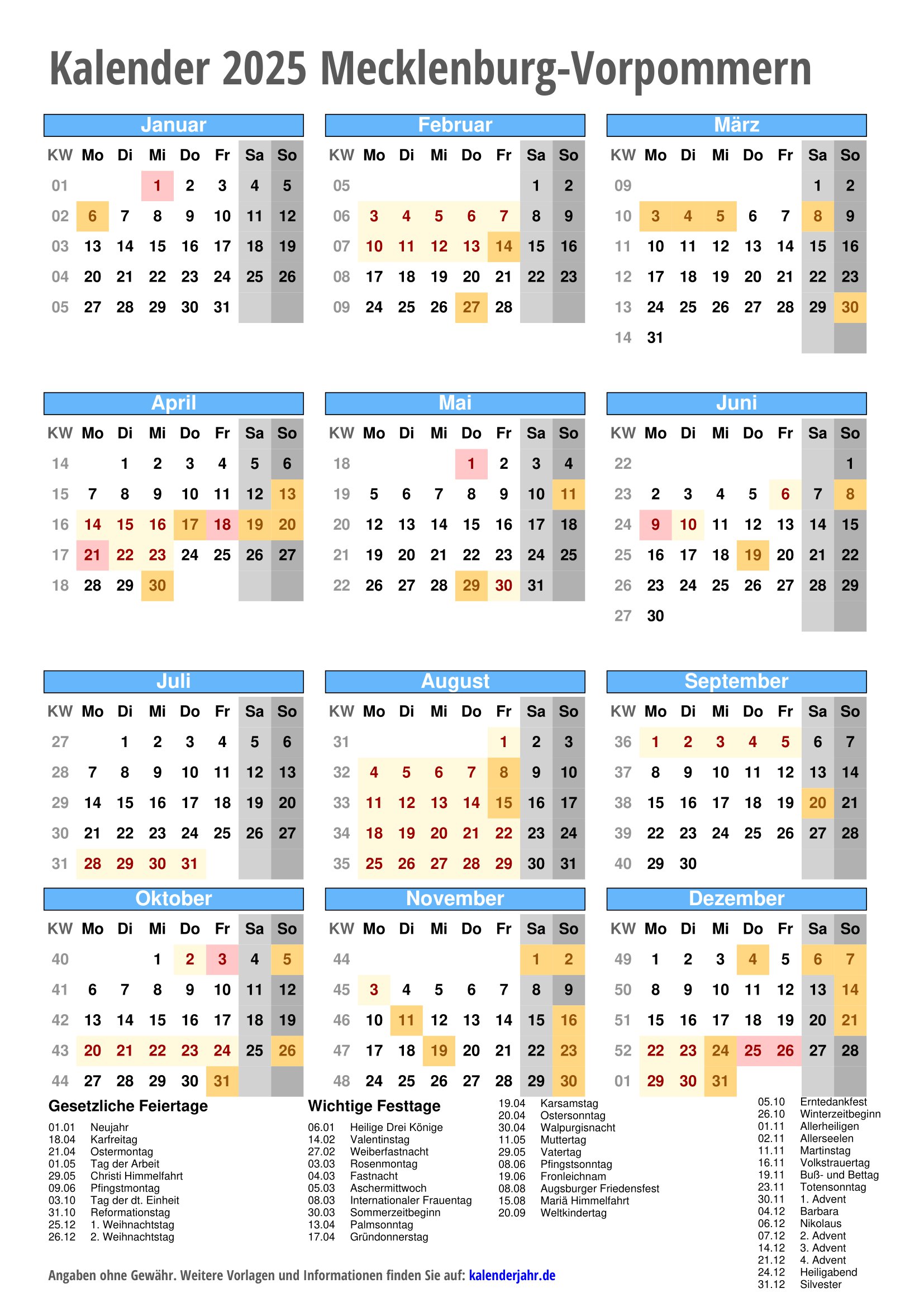 Kalender 2025 Mecklenburg-Vorpommern

Januar

| KW | Mo | Di | Mi | Do | Fr | Sa | So |
|---|---|---|---|---|---|---|---|
| 01 | | | 1 | 2 | 3 | 4 | 5 |
| 02 | 6 | 7 | 8 | 9 | 10 | 11 | 12 |
| 03 | 13 | 14 | 15 | 16 | 17 | 18 | 19 |
| 04 | 20 | 21 | 22 | 23 | 24 | 25 | 26 |
| 05 | 27 | 28 | 29 | 30 | 31 | | |

Februar

| KW | Mo | Di | Mi | Do | Fr | Sa | So |
|---|---|---|---|---|---|---|---|
| 05 | | | | | | 1 | 2 |
| 06 | 3 | 4 | 5 | 6 | 7 | 8 | 9 |
| 07 | 10 | 11 | 12 | 13 | 14 | 15 | 16 |
| 08 | 17 | 18 | 19 | 20 | 21 | 22 | 23 |
| 09 | 24 | 25 | 26 | 27 | 28 | | |

März

| KW | Mo | Di | Mi | Do | Fr | Sa | So |
|---|---|---|---|---|---|---|---|
| 09 | | | | | | 1 | 2 |
| 10 | 3 | 4 | 5 | 6 | 7 | 8 | 9 |
| 11 | 10 | 11 | 12 | 13 | 14 | 15 | 16 |
| 12 | 17 | 18 | 19 | 20 | 21 | 22 | 23 |
| 13 | 24 | 25 | 26 | 27 | 28 | 29 | 30 |
| 14 | 31 | | | | | | |

April

| KW | Mo | Di | Mi | Do | Fr | Sa | So |
|---|---|---|---|---|---|---|---|
| 14 | | 1 | 2 | 3 | 4 | 5 | 6 |
| 15 | 7 | 8 | 9 | 10 | 11 | 12 | 13 |
| 16 | 14 | 15 | 16 | 17 | 18 | 19 | 20 |
| 17 | 21 | 22 | 23 | 24 | 25 | 26 | 27 |
| 18 | 28 | 29 | 30 | | | | |

Mai

| KW | Mo | Di | Mi | Do | Fr | Sa | So |
|---|---|---|---|---|---|---|---|
| 18 | | | | 1 | 2 | 3 | 4 |
| 19 | 5 | 6 | 7 | 8 | 9 | 10 | 11 |
| 20 | 12 | 13 | 14 | 15 | 16 | 17 | 18 |
| 21 | 19 | 20 | 21 | 22 | 23 | 24 | 25 |
| 22 | 26 | 27 | 28 | 29 | 30 | 31 | |

Juni

| KW | Mo | Di | Mi | Do | Fr | Sa | So |
|---|---|---|---|---|---|---|---|
| 22 | | | | | | | 1 |
| 23 | 2 | 3 | 4 | 5 | 6 | 7 | 8 |
| 24 | 9 | 10 | 11 | 12 | 13 | 14 | 15 |
| 25 | 16 | 17 | 18 | 19 | 20 | 21 | 22 |
| 26 | 23 | 24 | 25 | 26 | 27 | 28 | 29 |
| 27 | 30 | | | | | | |

Juli

| KW | Mo | Di | Mi | Do | Fr | Sa | So |
|---|---|---|---|---|---|---|---|
| 27 | | 1 | 2 | 3 | 4 | 5 | 6 |
| 28 | 7 | 8 | 9 | 10 | 11 | 12 | 13 |
| 29 | 14 | 15 | 16 | 17 | 18 | 19 | 20 |
| 30 | 21 | 22 | 23 | 24 | 25 | 26 | 27 |
| 31 | 28 | 29 | 30 | 31 | | | |

August

| KW | Mo | Di | Mi | Do | Fr | Sa | So |
|---|---|---|---|---|---|---|---|
| 31 | | | | | 1 | 2 | 3 |
| 32 | 4 | 5 | 6 | 7 | 8 | 9 | 10 |
| 33 | 11 | 12 | 13 | 14 | 15 | 16 | 17 |
| 34 | 18 | 19 | 20 | 21 | 22 | 23 | 24 |
| 35 | 25 | 26 | 27 | 28 | 29 | 30 | 31 |

September

| KW | Mo | Di | Mi | Do | Fr | Sa | So |
|---|---|---|---|---|---|---|---|
| 36 | 1 | 2 | 3 | 4 | 5 | 6 | 7 |
| 37 | 8 | 9 | 10 | 11 | 12 | 13 | 14 |
| 38 | 15 | 16 | 17 | 18 | 19 | 20 | 21 |
| 39 | 22 | 23 | 24 | 25 | 26 | 27 | 28 |
| 40 | 29 | 30 | | | | | |

Oktober

| KW | Mo | Di | Mi | Do | Fr | Sa | So |
|---|---|---|---|---|---|---|---|
| 40 | | | 1 | 2 | 3 | 4 | 5 |
| 41 | 6 | 7 | 8 | 9 | 10 | 11 | 12 |
| 42 | 13 | 14 | 15 | 16 | 17 | 18 | 19 |
| 43 | 20 | 21 | 22 | 23 | 24 | 25 | 26 |
| 44 | 27 | 28 | 29 | 30 | 31 | | |

November

| KW | Mo | Di | Mi | Do | Fr | Sa | So |
|---|---|---|---|---|---|---|---|
| 44 | | | | | | 1 | 2 |
| 45 | 3 | 4 | 5 | 6 | 7 | 8 | 9 |
| 46 | 10 | 11 | 12 | 13 | 14 | 15 | 16 |
| 47 | 17 | 18 | 19 | 20 | 21 | 22 | 23 |
| 48 | 24 | 25 | 26 | 27 | 28 | 29 | 30 |

Dezember

| KW | Mo | Di | Mi | Do | Fr | Sa | So |
|---|---|---|---|---|---|---|---|
| 49 | 1 | 2 | 3 | 4 | 5 | 6 | 7 |
| 50 | 8 | 9 | 10 | 11 | 12 | 13 | 14 |
| 51 | 15 | 16 | 17 | 18 | 19 | 20 | 21 |
| 52 | 22 | 23 | 24 | 25 | 26 | 27 | 28 |
| 01 | 29 | 30 | 31 | | | | |

Gesetzliche Feiertage
01.01 Neujahr
18.04 Karfreitag
21.04 Ostermontag
01.05 Tag der Arbeit
29.05 Christi Himmelfahrt
09.06 Pfingstmontag
03.10 Tag der dt. Einheit
31.10 Reformationstag
25.12 1. Weihnachtstag
26.12 2. Weihnachtstag

Wichtige Festtage
06.01 Heilige Drei Könige
14.02 Valentinstag
27.02 Weiberfastnacht
03.03 Rosenmontag
04.03 Fastnacht
05.03 Aschermittwoch
08.03 Internationaler Frauentag
30.03 Sommerzeitbeginn
13.04 Palmsonntag
17.04 Gründonnerstag
19.04 Karsamstag
20.04 Ostersonntag
30.04 Walpurgisnacht
11.05 Muttertag
29.05 Vatertag
08.06 Pfingstsonntag
19.06 Fronleichnam
08.08 Augsburger Friedensfest
15.08 Mariä Himmelfahrt
20.09 Weltkindertag
05.10 Erntedankfest
26.10 Winterzeitbeginn
01.11 Allerheiligen
02.11 Allerseelen
11.11 Martinstag
16.11 Volkstrauertag
19.11 Buß- und Bettag
23.11 Totensonntag
30.11 1. Advent
04.12 Barbara
06.12 Nikolaus
07.12 2. Advent
14.12 3. Advent
21.12 4. Advent
24.12 Heiligabend
31.12 Silvester

Angaben ohne Gewähr. Weitere Vorlagen und Informationen finden Sie auf: kalenderjahr.de